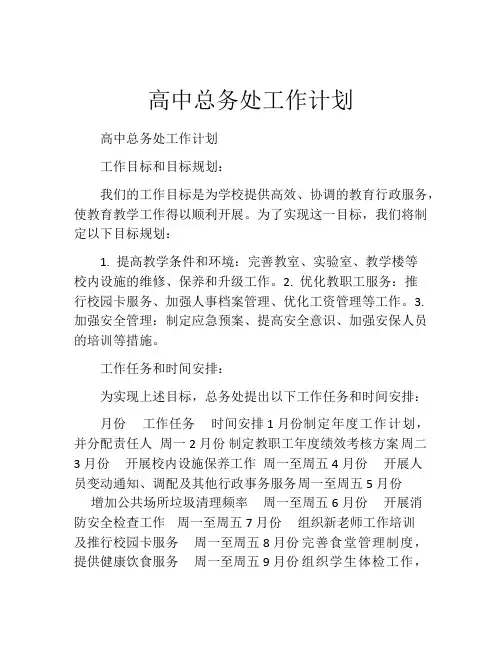 高中总务处工作计划

高中总务处工作计划

工作目标和目标规划：

我们的工作目标是为学校提供高效、协调的教育行政服务，使教育教学工作得以顺利开展。为了实现这一目标，我们将制定以下目标规划：

1. 提高教学条件和环境：完善教室、实验室、教学楼等校内设施的维修、保养和升级工作。2. 优化教职工服务：推行校园卡服务、加强人事档案管理、优化工资管理等工作。3. 加强安全管理：制定应急预案、提高安全意识、加强安保人员的培训等措施。

工作任务和时间安排：

为实现上述目标，总务处提出以下工作任务和时间安排：

月份 工作任务 时间安排 1 月份制定年度工作计划，并分配责任人 周一 2 月份 制定教职工年度绩效考核方案 周二 3 月份 开展校内设施保养工作 周一至周五 4 月份 开展人员变动通知、调配及其他行政事务服务 周一至周五 5 月份 增加公共场所垃圾清理频率 周一至周五 6 月份 开展消防安全检查工作 周一至周五 7 月份 组织新老师工作培训及推行校园卡服务 周一至周五 8 月份 完善食堂管理制度，提供健康饮食服务 周一至周五 9 月份 组织学生体检工作，